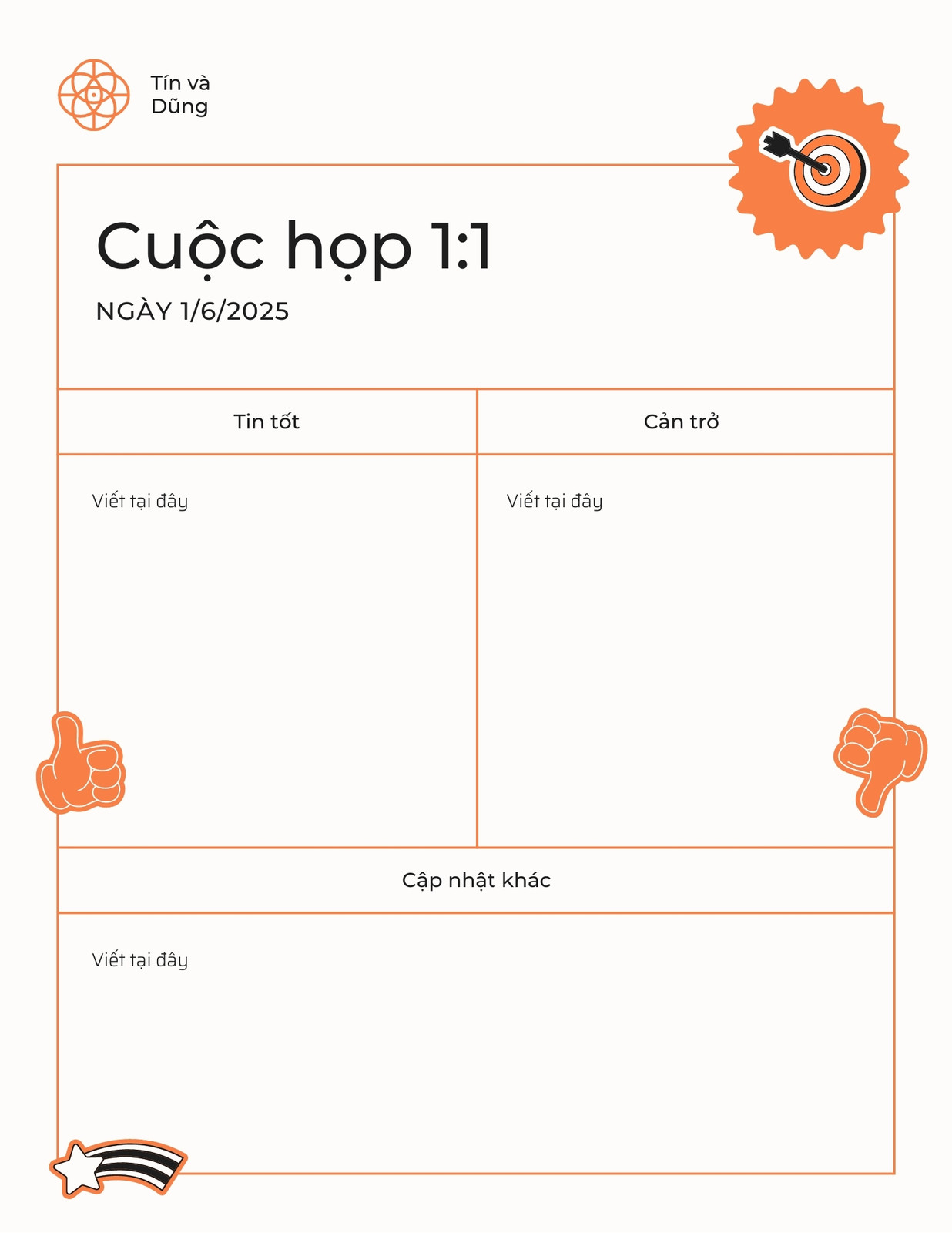 Tín và Dũng

Cuộc họp 1:1

NGÀY 1/6/2025

| Tin tốt | Cản trở |
|---|---|
| Viết tại đây | Viết tại đây |

Cập nhật khác

Viết tại đây